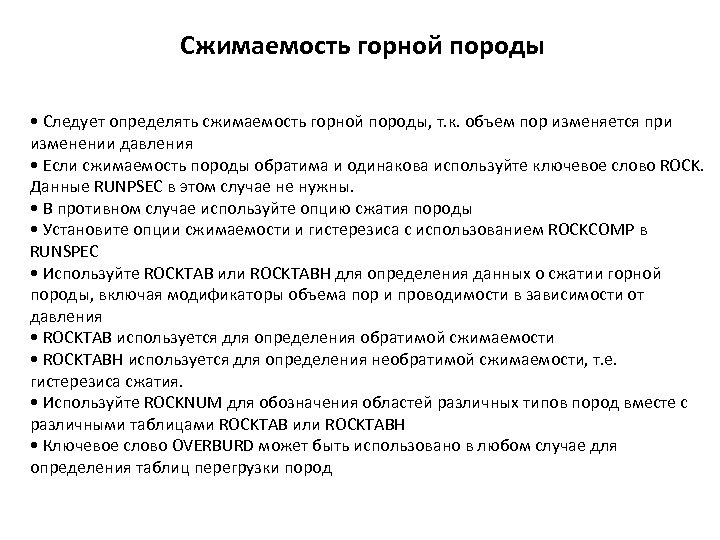 Сжимаемость горной породы

• Следует определять сжимаемость горной породы, т.к. объем пор изменяется при изменении давления
• Если сжимаемость породы обратима и одинакова используйте ключевое слово ROCK. Данные RUNPSEC в этом случае не нужны.
• В противном случае используйте опцию сжатия породы
• Установите опции сжимаемости и гистерезиса с использованием ROCKCOMP в RUNSPEC
• Используйте ROCKTAB или ROCKTABH для определения данных о сжатии горной породы, включая модификаторы объема пор и проводимости в зависимости от давления
• ROCKTAB используется для определения обратимой сжимаемости
• ROCKTABH используется для определения необратимой сжимаемости, т.е. гистерезиса сжатия.
• Используйте ROCKNUM для обозначения областей различных типов пород вместе с различными таблицами ROCKTAB или ROCKTABH
• Ключевое слово OVERBURD может быть использовано в любом случае для определения таблиц перегрузки пород